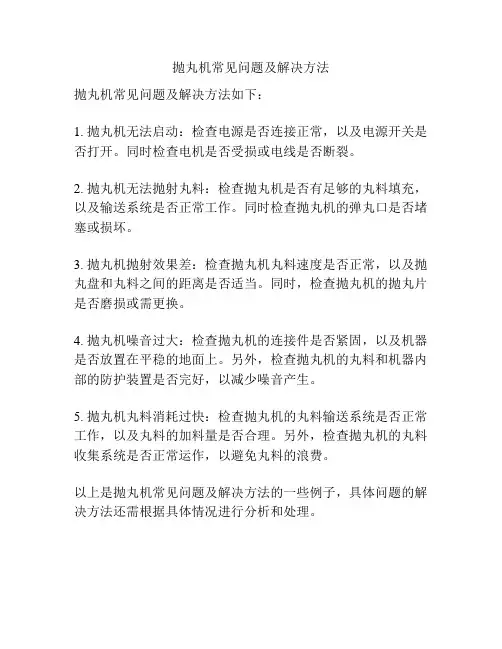 抛丸机常见问题及解决方法

抛丸机常见问题及解决方法如下：

1. 抛丸机无法启动：检查电源是否连接正常，以及电源开关是否打开。同时检查电机是否受损或电线是否断裂。

2. 抛丸机无法抛射丸料：检查抛丸机是否有足够的丸料填充，以及输送系统是否正常工作。同时检查抛丸机的弹丸口是否堵塞或损坏。

3. 抛丸机抛射效果差：检查抛丸机丸料速度是否正常，以及抛丸盘和丸料之间的距离是否适当。同时，检查抛丸机的抛丸片是否磨损或需更换。

4. 抛丸机噪音过大：检查抛丸机的连接件是否紧固，以及机器是否放置在平稳的地面上。另外，检查抛丸机的丸料和机器内部的防护装置是否完好，以减少噪音产生。

5. 抛丸机丸料消耗过快：检查抛丸机的丸料输送系统是否正常工作，以及丸料的加料量是否合理。另外，检查抛丸机的丸料收集系统是否正常运作，以避免丸料的浪费。

以上是抛丸机常见问题及解决方法的一些例子，具体问题的解决方法还需根据具体情况进行分析和处理。